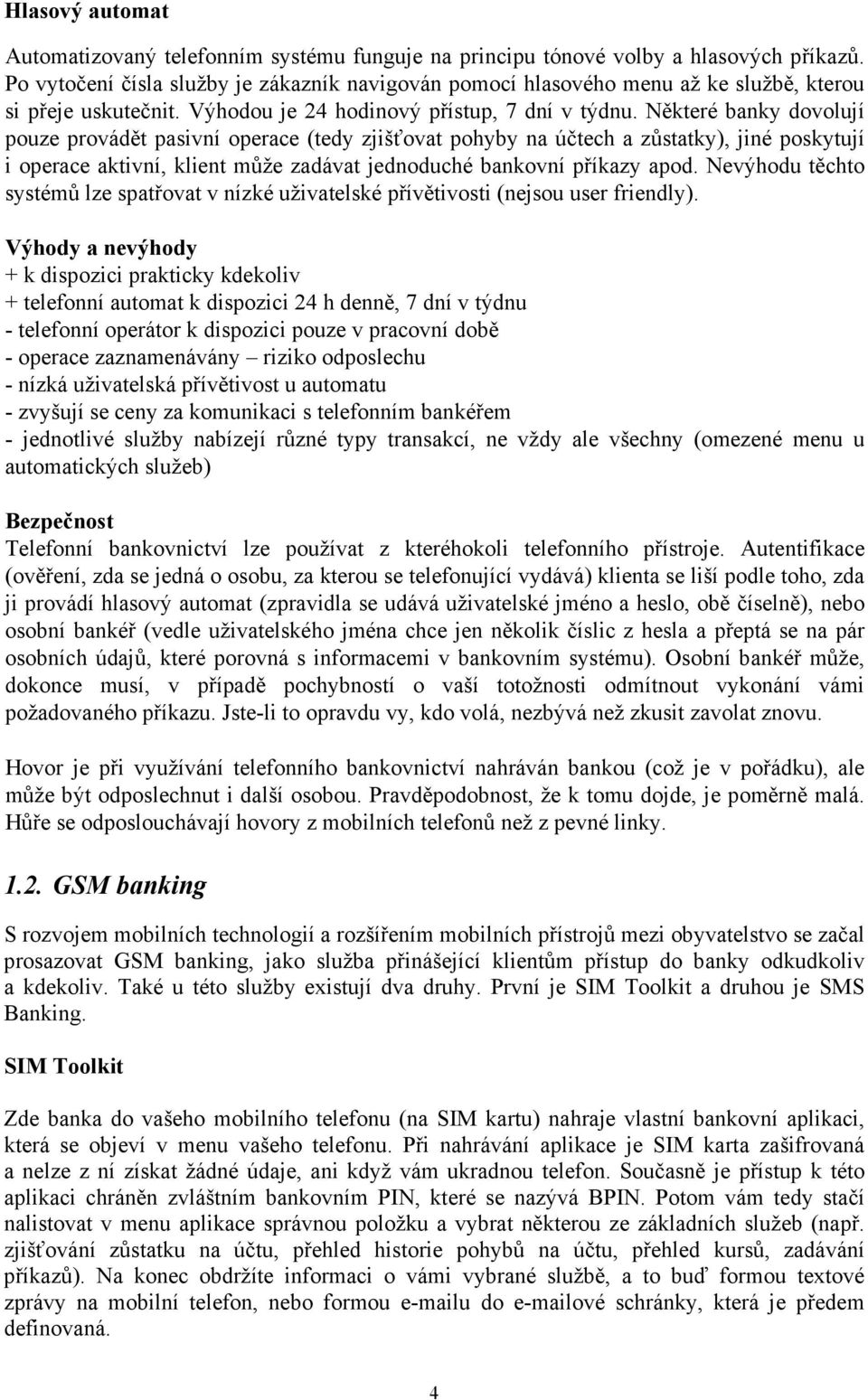 Hlasový automat

Automatizovaný telefonním systému funguje na principu tónové volby a hlasových příkazů. Po vytočení čísla služby je zákazník navigován pomocí hlasového menu až ke službě, kterou si přeje uskutečnit. Výhodou je 24 hodinový přístup, 7 dní v týdnu. Některé banky dovolují pouze provádět pasivní operace (tedy zjišťovat pohyby na účtech a zůstatky), jiné poskytují i operace aktivní, klient může zadávat jednoduché bankovní příkazy apod. Nevýhodu těchto systémů lze spatřovat v nízké uživatelské přívětivosti (nejsou user friendly).

Výhody a nevýhody
+ k dispozici prakticky kdekoliv
+ telefonní automat k dispozici 24 h denně, 7 dní v týdnu
- telefonní operátor k dispozici pouze v pracovní době
- operace zaznamenávány – riziko odposlechu
- nízká uživatelská přívětivost u automatu
- zvyšují se ceny za komunikaci s telefonním bankéřem
- jednotlivé služby nabízejí různé typy transakcí, ne vždy ale všechny (omezené menu u automatických služeb)

Bezpečnost
Telefonní bankovnictví lze používat z kteréhokoli telefonního přístroje. Autentifikace (ověření, zda se jedná o osobu, za kterou se telefonující vydává) klienta se liší podle toho, zda ji provádí hlasový automat (zpravidla se udává uživatelské jméno a heslo, obě číselně), nebo osobní bankéř (vedle uživatelského jména chce jen několik číslic z hesla a přeptá se na pár osobních údajů, které porovná s informacemi v bankovním systému). Osobní bankéř může, dokonce musí, v případě pochybností o vaší totožnosti odmítnout vykonání vámi požadovaného příkazu. Jste-li to opravdu vy, kdo volá, nezbývá než zkusit zavolat znovu.

Hovor je při využívání telefonního bankovnictví nahráván bankou (což je v pořádku), ale může být odposlechnut i další osobou. Pravděpodobnost, že k tomu dojde, je poměrně malá. Hůře se odposlouchávají hovory z mobilních telefonů než z pevné linky.

1.2. GSM banking

S rozvojem mobilních technologií a rozšířením mobilních přístrojů mezi obyvatelstvo se začal prosazovat GSM banking, jako služba přinášející klientům přístup do banky odkudkoliv a kdekoliv. Také u této služby existují dva druhy. První je SIM Toolkit a druhou je SMS Banking.

SIM Toolkit

Zde banka do vašeho mobilního telefonu (na SIM kartu) nahraje vlastní bankovní aplikaci, která se objeví v menu vašeho telefonu. Při nahrávání aplikace je SIM karta zašifrovaná a nelze z ní získat žádné údaje, ani když vám ukradnou telefon. Současně je přístup k této aplikaci chráněn zvláštním bankovním PIN, které se nazývá BPIN. Potom vám tedy stačí nalistovat v menu aplikace správnou položku a vybrat některou ze základních služeb (např. zjišťování zůstatku na účtu, přehled historie pohybů na účtu, přehled kursů, zadávání příkazů). Na konec obdržíte informaci o vámi vybrané službě, a to buď formou textové zprávy na mobilní telefon, nebo formou e-mailu do e-mailové schránky, která je předem definovaná.

4